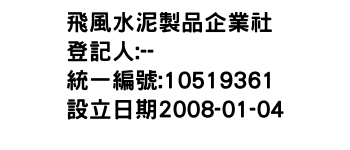 飛風水泥製品企業社
登記人:--
統一編號:10519361
設立日期2008-01-04